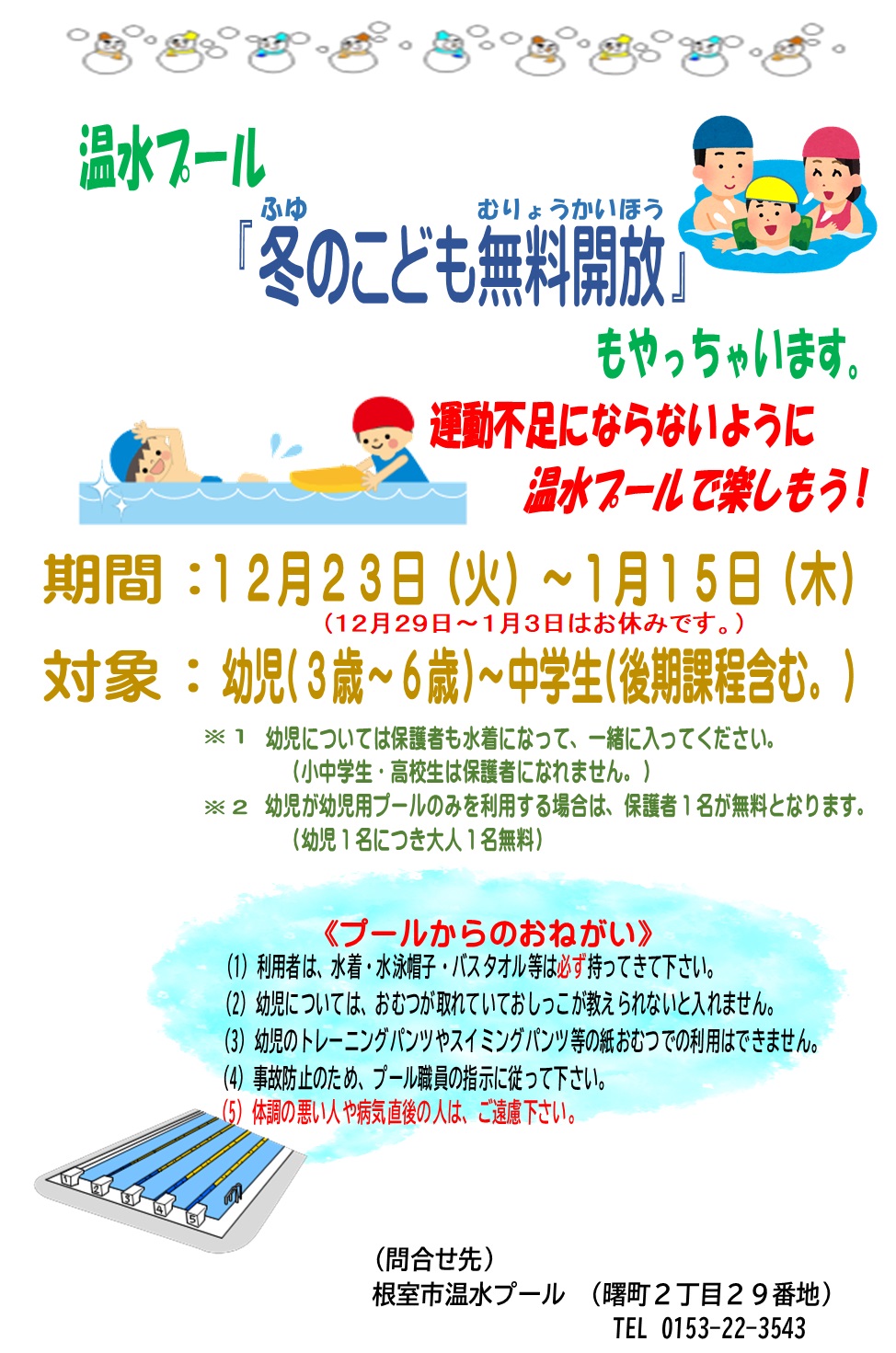 温水プール

ふゆ　むりょうかいほう
『冬のこども無料開放』

もやっちゃいます。

運動不足にならないように
温水プールで楽しもう！

期間：12月23日（火）～1月15日（木）
（12月29日～1月3日はお休みです。）

対象：幼児（3歳～6歳）～中学生（後期課程含む。）

※１　幼児については保護者も水着になって、一緒に入ってください。
（小中学生・高校生は保護者になれません。）
※２　幼児が幼児用プールのみを利用する場合は、保護者１名が無料となります。
（幼児１名につき大人１名無料）

《プールからのおねがい》
(1) 利用者は、水着・水泳帽子・バスタオル等は必ず持ってきて下さい。
(2) 幼児については、おむつが取れていておしっこが教えられないと入れません。
(3) 幼児のトレーニングパンツやスイミングパンツ等の紙おむつでの利用はできません。
(4) 事故防止のため、プール職員の指示に従って下さい。
(5) 体調の悪い人や病気直後の人は、ご遠慮下さい。

1 2 3 4 5

（問合せ先）
根室市温水プール　（曙町２丁目２９番地）
TEL 0153-22-3543